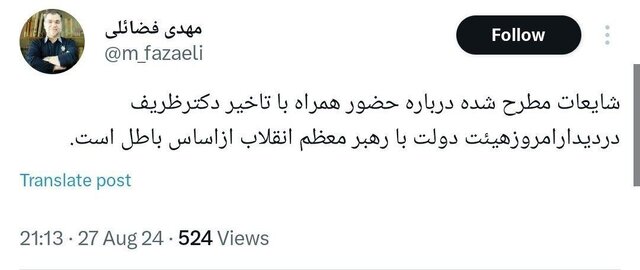 مهدی فضائلی
@m_fazaeli

Follow

شایعات مطرح شده درباره حضور همراه با تاخیر دکترظریف دردیدارامروزهیئت دولت با رهبر معظم انقلاب ازاساس باطل است.

Translate post

21:13 · 27 Aug 24 · 524 Views